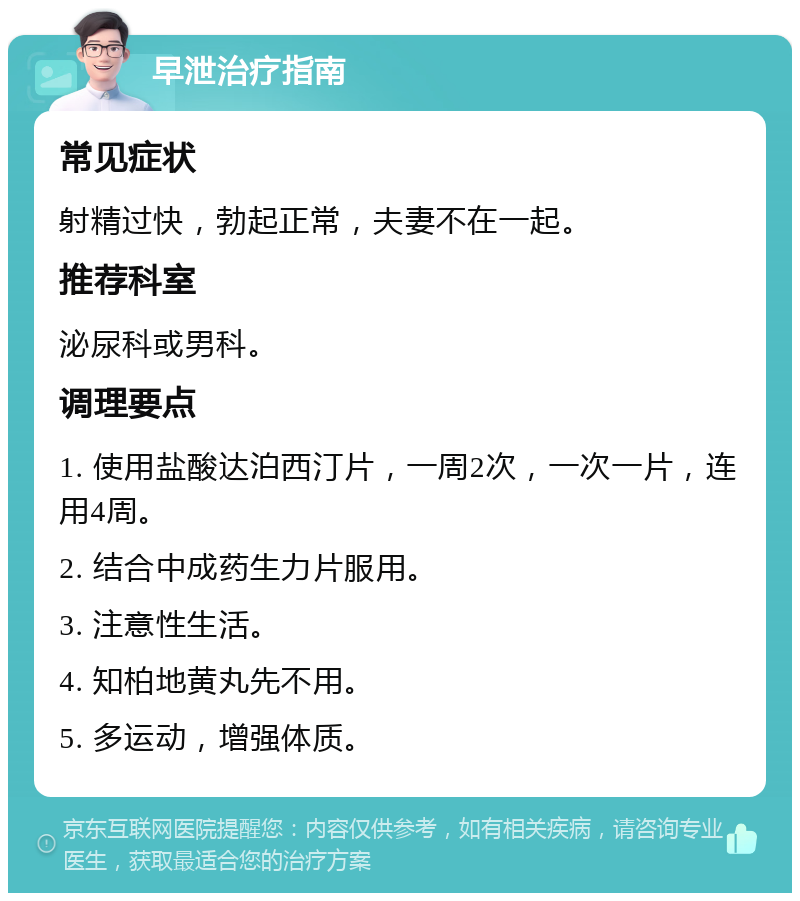 早泄治疗指南

常见症状

射精过快，勃起正常，夫妻不在一起。

推荐科室

泌尿科或男科。

调理要点

1. 使用盐酸达泊西汀片，一周2次，一次一片，连用4周。

2. 结合中成药生力片服用。

3. 注意性生活。

4. 知柏地黄丸先不用。

5. 多运动，增强体质。

京东互联网医院提醒您：内容仅供参考，如有相关疾病，请咨询专业医生，获取最适合您的治疗方案